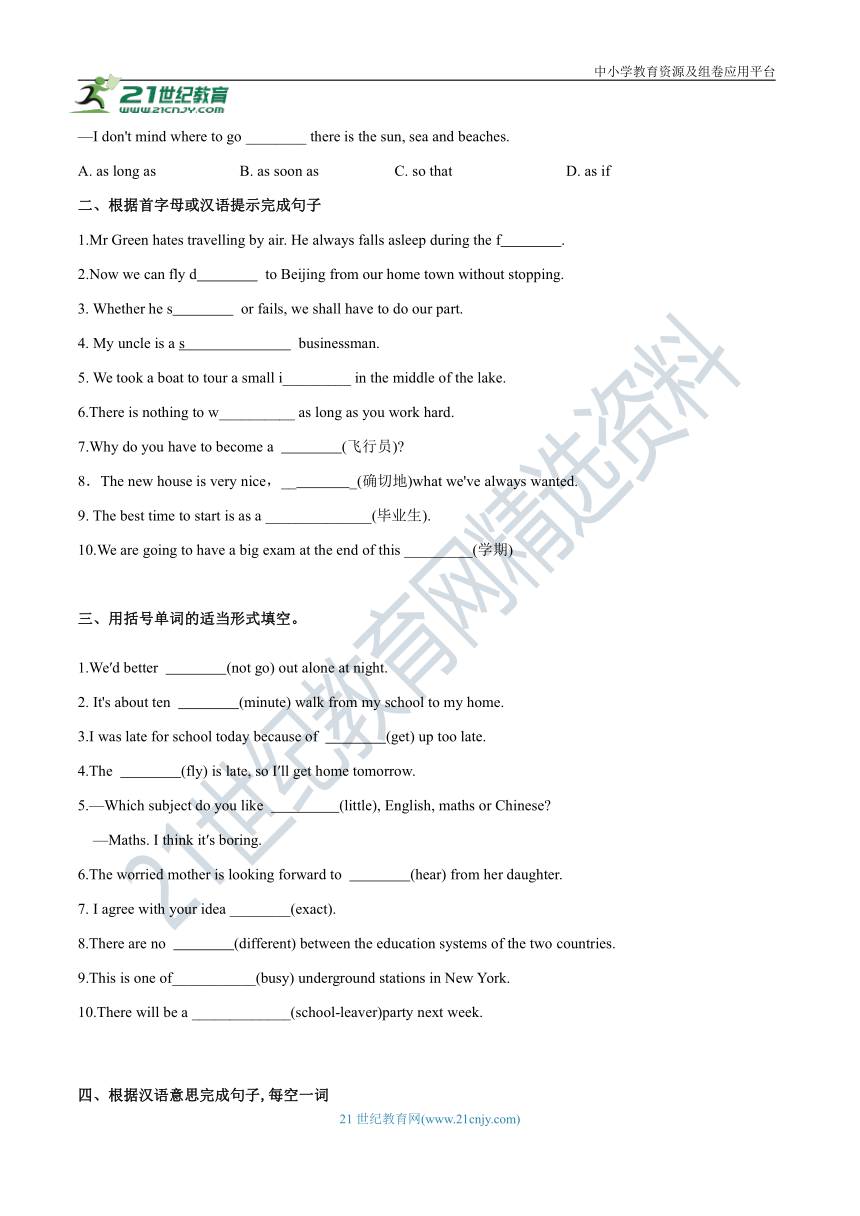 中小学教育资源及组卷应用平台

21世纪教育
www.21cnjy.com

—I don't mind where to go ________ there is the sun, sea and beaches.

A. as long as B. as soon as C. so that D. as if

二、根据首字母或汉语提示完成句子

1.Mr Green hates travelling by air. He always falls asleep during the f________.

2.Now we can fly d________ to Beijing from our home town without stopping.

3. Whether he s________ or fails, we shall have to do our part.

4. My uncle is a s______________ businessman.

5. We took a boat to tour a small i_________ in the middle of the lake.

6.There is nothing to w__________ as long as you work hard.

7.Why do you have to become a ________(飞行员)?

8．The new house is very nice，__________(确切地)what we've always wanted.

9. The best time to start is as a ______________(毕业生).

10.We are going to have a big exam at the end of this _________(学期)

三、用括号单词的适当形式填空。

1.We'd better ________(not go) out alone at night.

2. It's about ten ________(minute) walk from my school to my home.

3.I was late for school today because of ________(get) up too late.

4.The ________(fly) is late, so I'll get home tomorrow.

5.—Which subject do you like _________(little), English, maths or Chinese?

—Maths. I think it's boring.

6.The worried mother is looking forward to ________(hear) from her daughter.

7. I agree with your idea ________(exact).

8.There are no ________(different) between the education systems of the two countries.

9.This is one of___________(busy) underground stations in New York.

10.There will be a _____________(school-leaver)party next week.

四、根据汉语意思完成句子, 每空一词

21 世纪教育网(www.21cnjy.com)

21世纪教育网精选资料